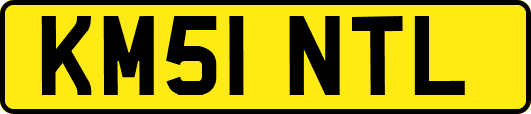 KM51 NTL